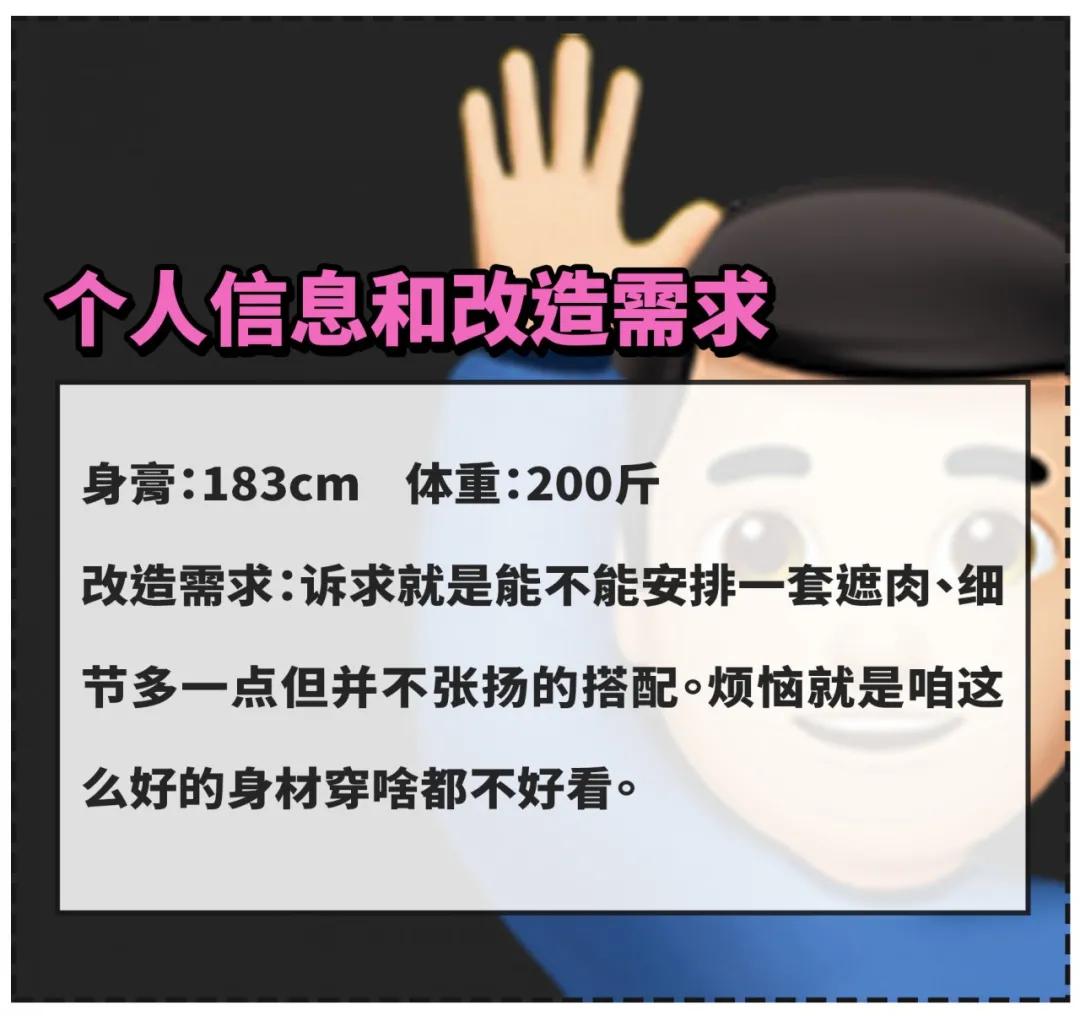 个人信息和改造需求

身高：183cm　体重：200斤

改造需求：诉求就是能不能安排一套遮肉、细节多一点但并不张扬的搭配。烦恼就是咱这么好的身材穿啥都不好看。